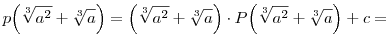 $p\left(\sqrt[3]{a^2}+\sqrt[3]{a}\right)=\left(\sqrt[3]{a^2}+\sqrt[3]{a}\right)\cdot P\left(\sqrt[3]{a^2}+\sqrt[3]{a}\right)+c=$